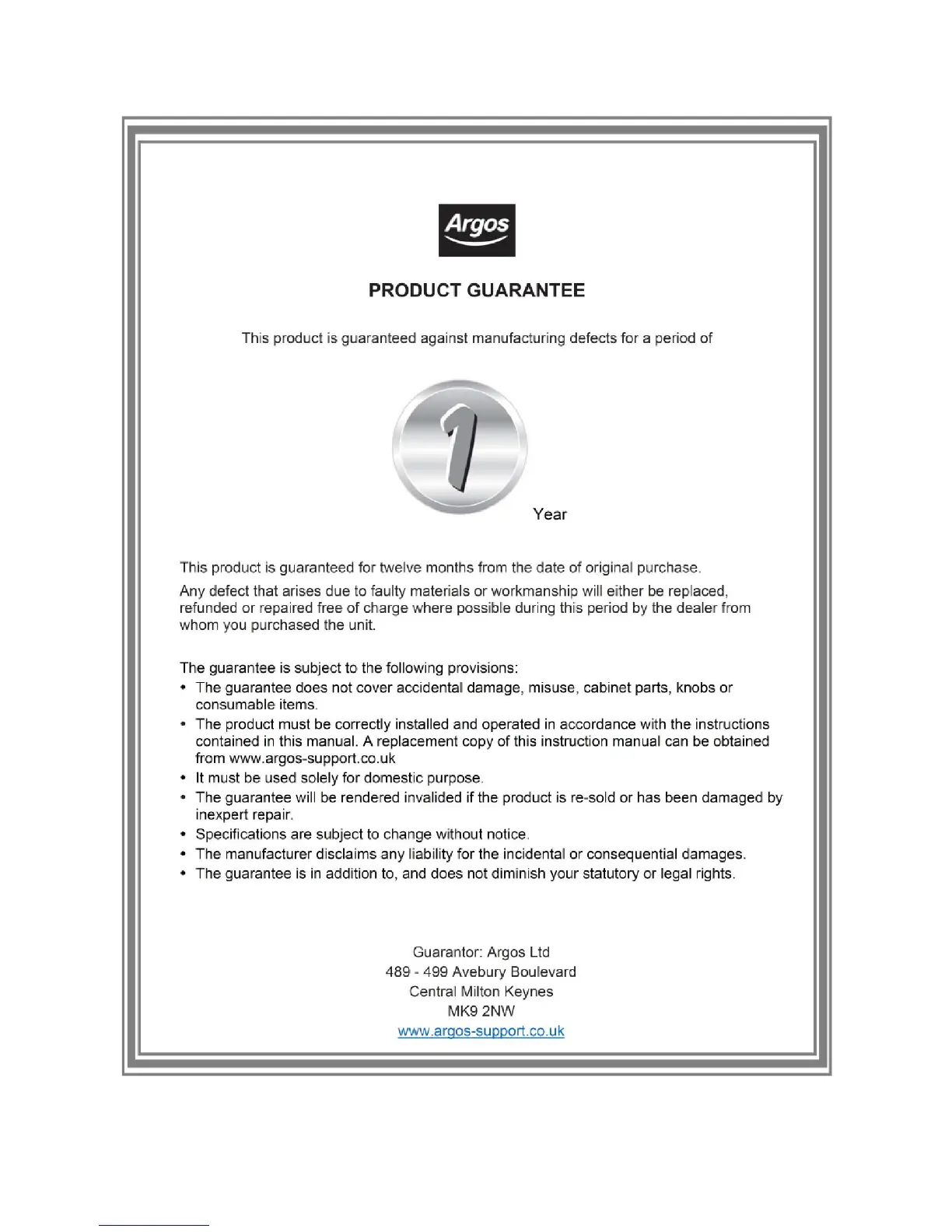 Argos

PRODUCT GUARANTEE

This product is guaranteed against manufacturing defects for a period of

1

Year

This product is guaranteed for twelve months from the date of original purchase.

Any defect that arises due to faulty materials or workmanship will either be replaced, refunded or repaired free of charge where possible during this period by the dealer from whom you purchased the unit.

The guarantee is subject to the following provisions:
• The guarantee does not cover accidental damage, misuse, cabinet parts, knobs or consumable items.
• The product must be correctly installed and operated in accordance with the instructions contained in this manual. A replacement copy of this instruction manual can be obtained from www.argos-support.co.uk
• It must be used solely for domestic purpose.
• The guarantee will be rendered invalided if the product is re-sold or has been damaged by inexpert repair.
• Specifications are subject to change without notice.
• The manufacturer disclaims any liability for the incidental or consequential damages.
• The guarantee is in addition to, and does not diminish your statutory or legal rights.

Guarantor: Argos Ltd
489 - 499 Avebury Boulevard
Central Milton Keynes
MK9 2NW
www.argos-support.co.uk